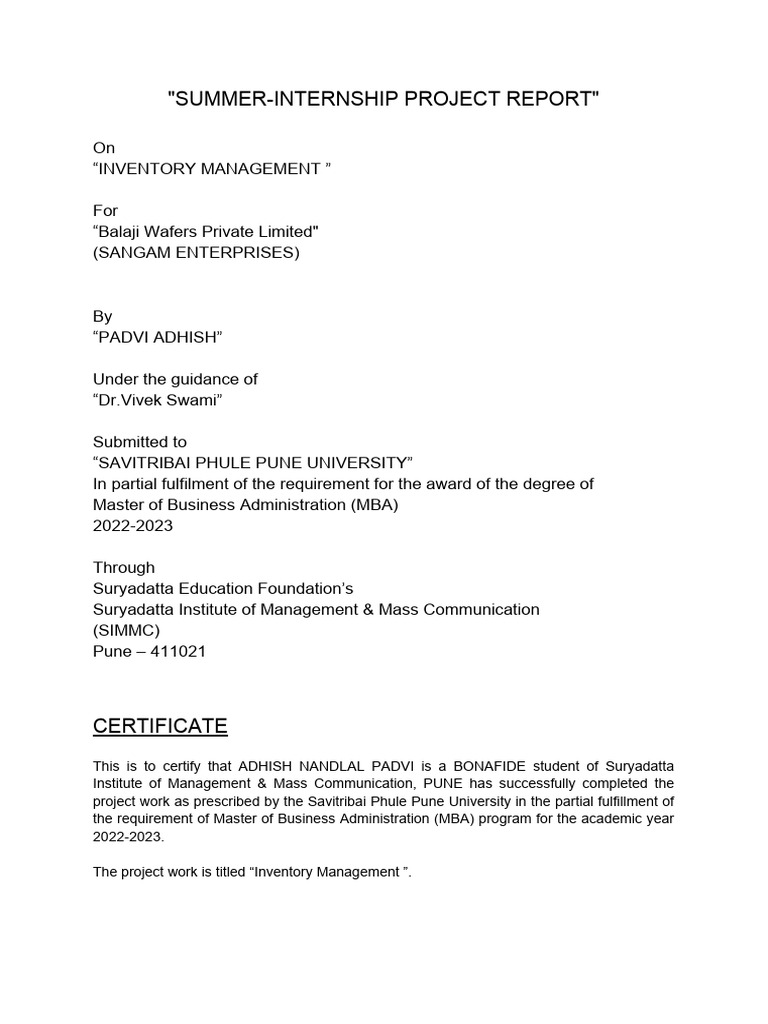 "SUMMER-INTERNSHIP PROJECT REPORT"

On
“INVENTORY MANAGEMENT ”

For
“Balaji Wafers Private Limited"
(SANGAM ENTERPRISES)

By
“PADVI ADHISH”

Under the guidance of
“Dr.Vivek Swami”

Submitted to
“SAVITRIBAI PHULE PUNE UNIVERSITY”
In partial fulfilment of the requirement for the award of the degree of
Master of Business Administration (MBA)
2022-2023

Through
Suryadatta Education Foundation’s
Suryadatta Institute of Management & Mass Communication
(SIMMC)
Pune – 411021

CERTIFICATE

This is to certify that ADHISH NANDLAL PADVI is a BONAFIDE student of Suryadatta Institute of Management & Mass Communication, PUNE has successfully completed the project work as prescribed by the Savitribai Phule Pune University in the partial fulfillment of the requirement of Master of Business Administration (MBA) program for the academic year 2022-2023.

The project work is titled “Inventory Management ”.